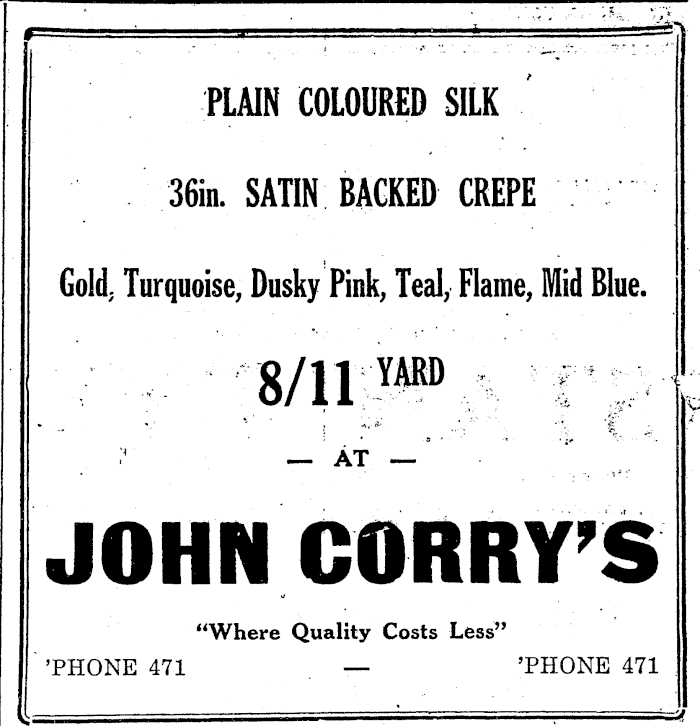 PLAIN COLOURED SILK

36in. SATIN BACKED CREPE

Gold, Turquoise, Dusky Pink, Teal, Flame, Mid Blue.

8/11 YARD

— AT —

JOHN CORRY'S

"Where Quality Costs Less"

'PHONE 471 — 'PHONE 471